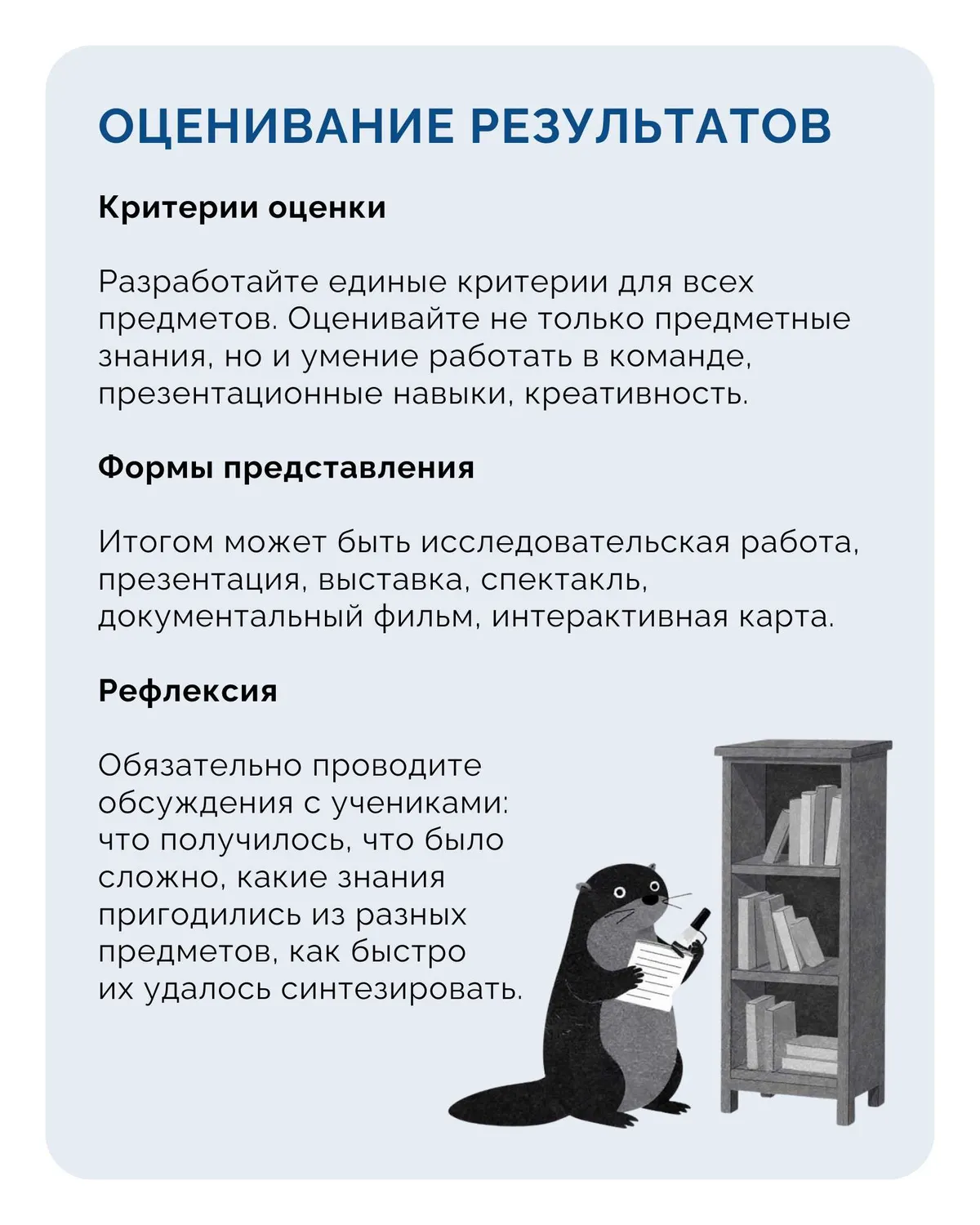 ОЦЕНИВАНИЕ РЕЗУЛЬТАТОВ

Критерии оценки

Разработайте единые критерии для всех предметов. Оценивайте не только предметные знания, но и умение работать в команде, презентационные навыки, креативность.

Формы представления

Итогом может быть исследовательская работа, презентация, выставка, спектакль, документальный фильм, интерактивная карта.

Рефлексия

Обязательно проводите обсуждения с учениками: что получилось, что было сложно, какие знания пригодились из разных предметов, как быстро их удалось синтезировать.